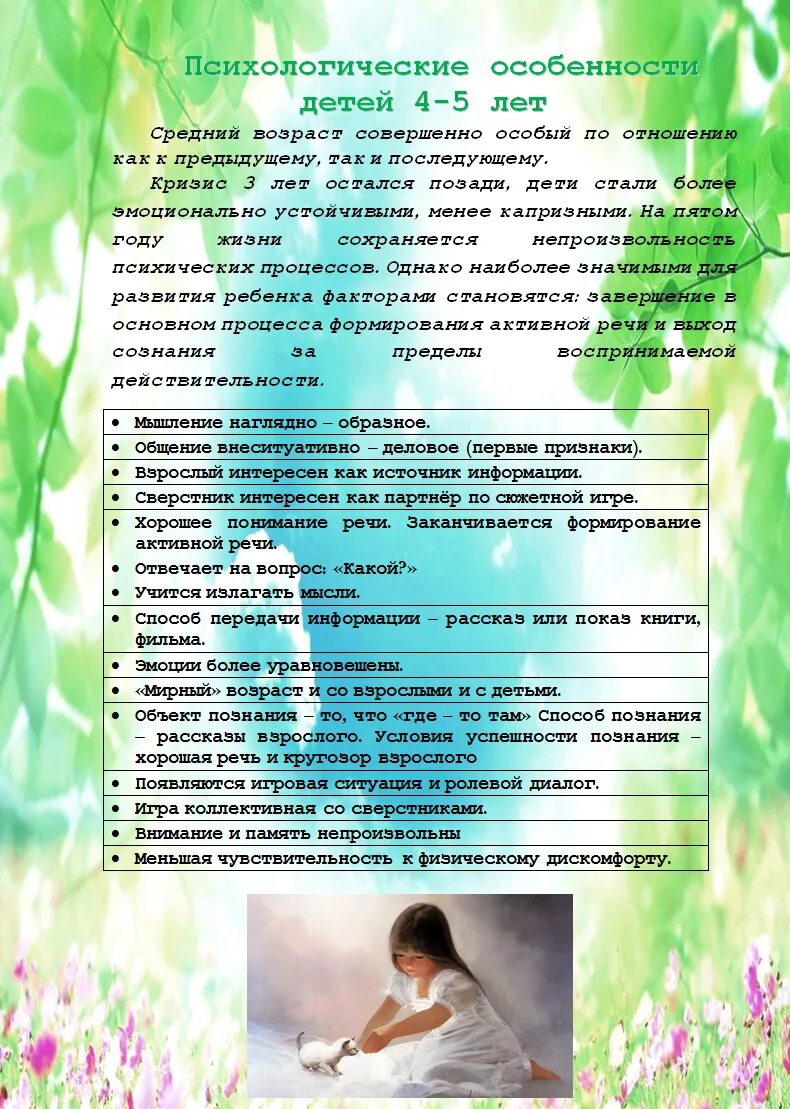 Психологические особенности детей 4-5 лет

Средний возраст совершенно особый по отношению как к предыдущему, так и последующему.

Кризис 3 лет остался позади, дети стали более эмоционально устойчивыми, менее капризными. На пятом году жизни сохраняется непроизвольность психических процессов. Однако наиболее значимыми для развития ребенка факторами становятся: завершение в основном процесса формирования активной речи и выход сознания за пределы воспринимаемой действительности.

• Мышление наглядно – образное.
• Общение внеситуативно – деловое (первые признаки).
• Взрослый интересен как источник информации.
• Сверстник интересен как партнёр по сюжетной игре.
• Хорошее понимание речи. Заканчивается формирование активной речи.
• Отвечает на вопрос: «Какой?»
• Учится излагать мысли.
• Способ передачи информации – рассказ или показ книги, фильма.
• Эмоции более уравновешены.
• «Мирный» возраст и со взрослыми и с детьми.
• Объект познания – то, что «где – то там» Способ познания – рассказы взрослого. Условия успешности познания – хорошая речь и кругозор взрослого
• Появляются игровая ситуация и ролевой диалог.
• Игра коллективная со сверстниками.
• Внимание и память непроизвольны
• Меньшая чувствительность к физическому дискомфорту.